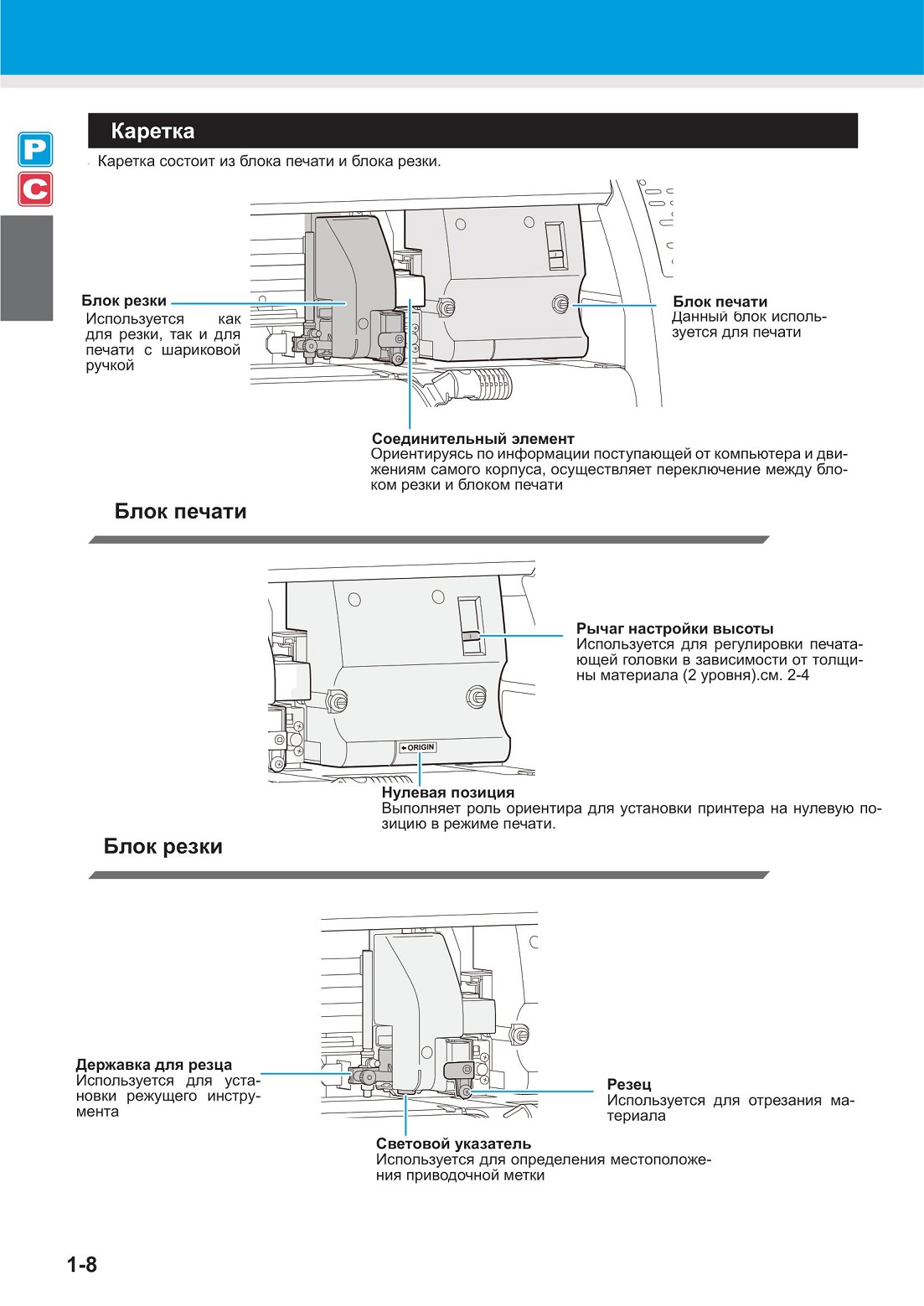 P
C

Каретка

Каретка состоит из блока печати и блока резки.

Блок резки
Используется как для резки, так и для печати с шариковой ручкой

Блок печати
Данный блок используется для печати

Соединительный элемент
Ориентируясь по информации поступающей от компьютера и движениям самого корпуса, осуществляет переключение между блоком резки и блоком печати

Блок печати

Рычаг настройки высоты
Используется для регулировки печатающей головки в зависимости от толщины материала (2 уровня).см. 2-4

ORIGIN

Нулевая позиция
Выполняет роль ориентира для установки принтера на нулевую позицию в режиме печати.

Блок резки

Державка для резца
Используется для установки режущего инструмента

Резец
Используется для отрезания материала

Световой указатель
Используется для определения местоположения приводочной метки

1-8